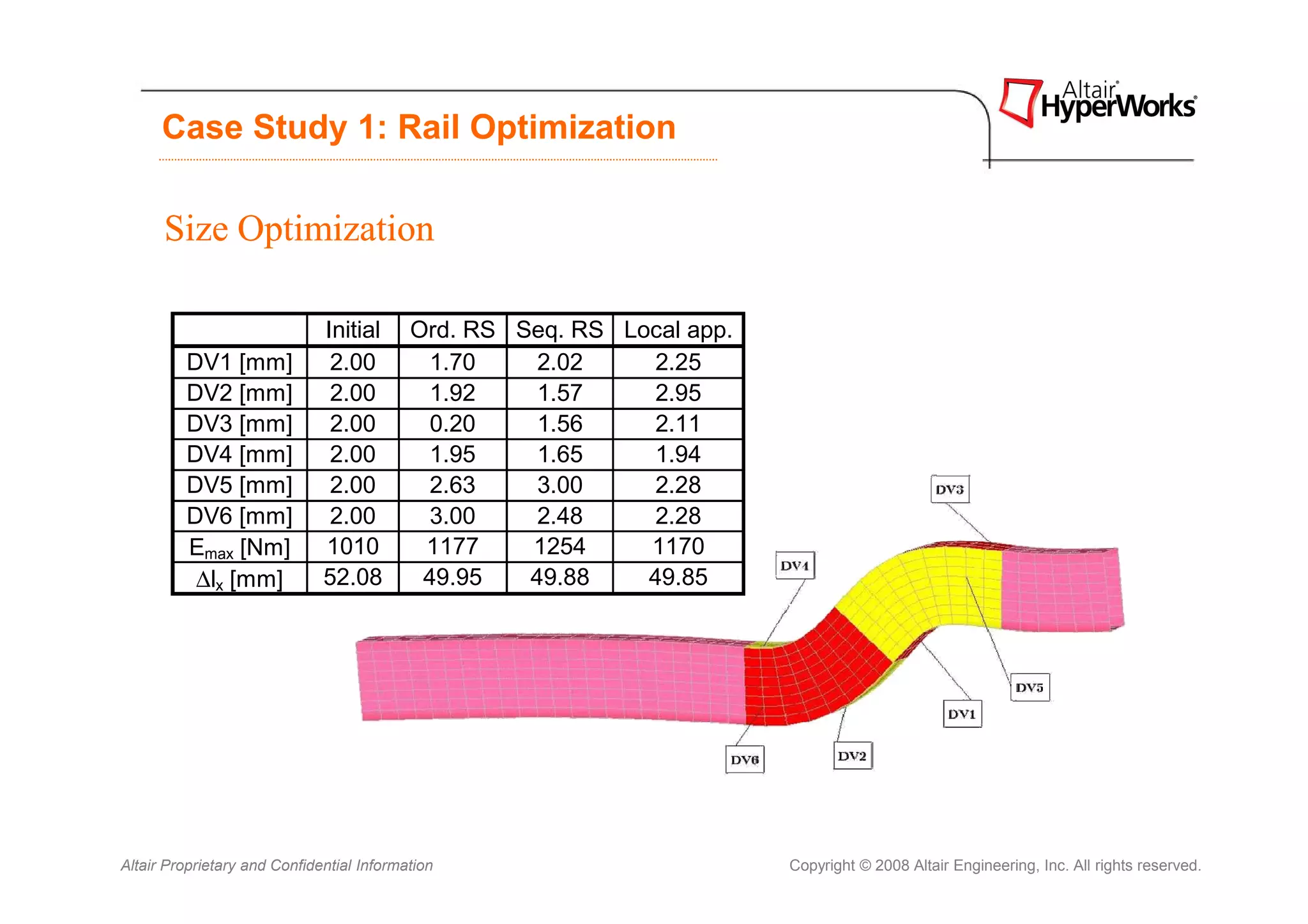 Case Study 1: Rail Optimization

Altair® HyperWorks®

Size Optimization

| | Initial | Ord. RS | Seq. RS | Local app. |
|---|---|---|---|---|
| DV1 [mm] | 2.00 | 1.70 | 2.02 | 2.25 |
| DV2 [mm] | 2.00 | 1.92 | 1.57 | 2.95 |
| DV3 [mm] | 2.00 | 0.20 | 1.56 | 2.11 |
| DV4 [mm] | 2.00 | 1.95 | 1.65 | 1.94 |
| DV5 [mm] | 2.00 | 2.63 | 3.00 | 2.28 |
| DV6 [mm] | 2.00 | 3.00 | 2.48 | 2.28 |
| $E_{max}$ [Nm] | 1010 | 1177 | 1254 | 1170 |
| $\Delta l_x$ [mm] | 52.08 | 49.95 | 49.88 | 49.85 |

DV3
DV4
DV5
DV1
DV6
DV2

Altair Proprietary and Confidential Information

Copyright © 2008 Altair Engineering, Inc. All rights reserved.